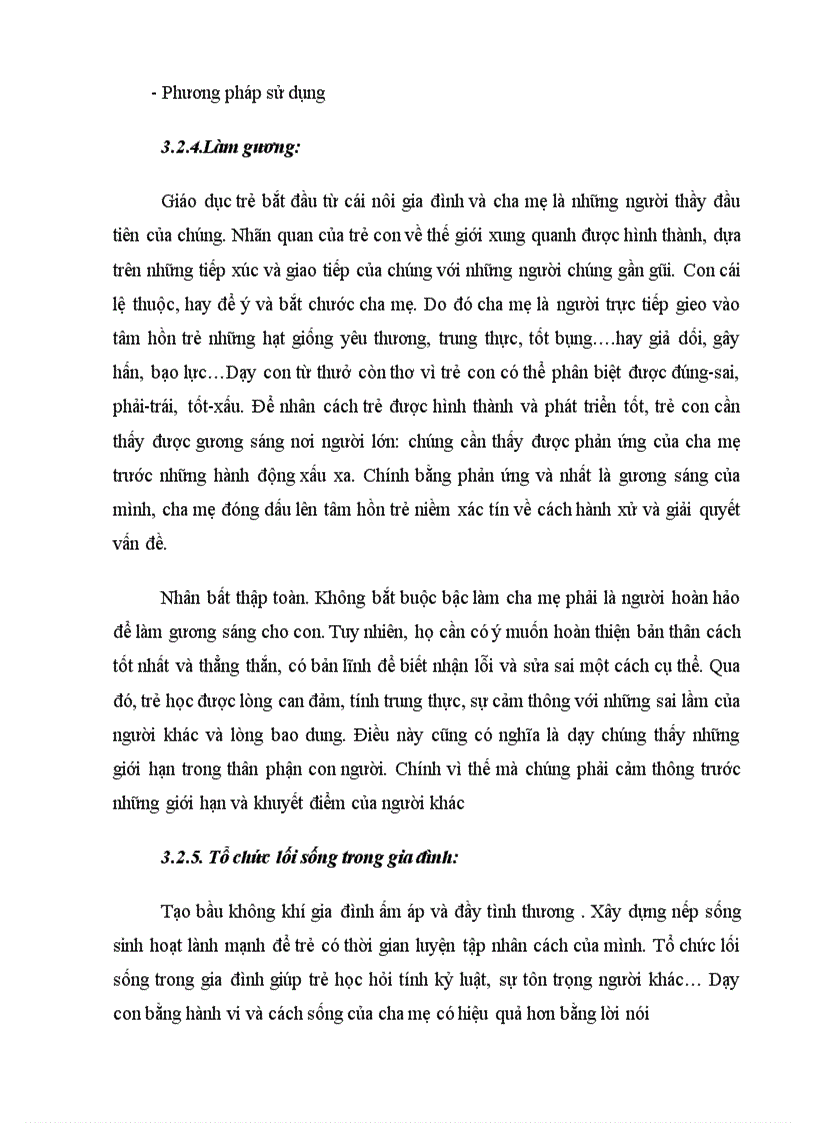 - Phương pháp sử dụng

3.2.4.Làm gương:

Giáo dục trẻ bắt đầu từ cái nôi gia đình và cha mẹ là những người thầy đầu tiên của chúng. Nhãn quan của trẻ con về thế giới xung quanh được hình thành, dựa trên những tiếp xúc và giao tiếp của chúng với những người chúng gần gũi. Con cái lệ thuộc, hay để ý và bắt chước cha mẹ. Do đó cha mẹ là người trực tiếp gieo vào tâm hồn trẻ những hạt giống yêu thương, trung thực, tốt bụng….hay giả dối, gây hấn, bạo lực…Dạy con từ thuở còn thơ vì trẻ con có thể phân biệt được đúng-sai, phải-trái, tốt-xấu. Để nhân cách trẻ được hình thành và phát triển tốt, trẻ con cần thấy được gương sáng nơi người lớn: chúng cần thấy được phản ứng của cha mẹ trước những hành động xấu xa. Chính bằng phản ứng và nhất là gương sáng của mình, cha mẹ đóng dấu lên tâm hồn trẻ niềm xác tín về cách hành xử và giải quyết vấn đề.

Nhân bất thập toàn. Không bắt buộc bậc làm cha mẹ phải là người hoàn hảo để làm gương sáng cho con. Tuy nhiên, họ cần có ý muốn hoàn thiện bản thân cách tốt nhất và thẳng thắn, có bản lĩnh để biết nhận lỗi và sửa sai một cách cụ thể. Qua đó, trẻ học được lòng can đảm, tính trung thực, sự cảm thông với những sai lầm của người khác và lòng bao dung. Điều này cũng có nghĩa là dạy chúng thấy những giới hạn trong thân phận con người. Chính vì thế mà chúng phải cảm thông trước những giới hạn và khuyết điểm của người khác

3.2.5. Tổ chức lối sống trong gia đình:

Tạo bầu không khí gia đình ấm áp và đầy tình thương . Xây dựng nếp sống sinh hoạt lành mạnh để trẻ có thời gian luyện tập nhân cách của mình. Tổ chức lối sống trong gia đình giúp trẻ học hỏi tính kỷ luật, sự tôn trọng người khác… Dạy con bằng hành vi và cách sống của cha mẹ có hiệu quả hơn bằng lời nói